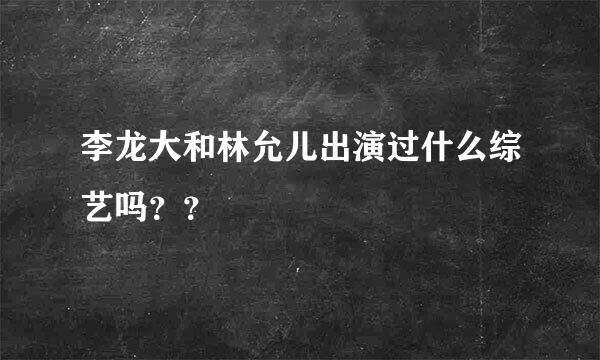 李龙大和林允儿出演过什么综艺吗？？